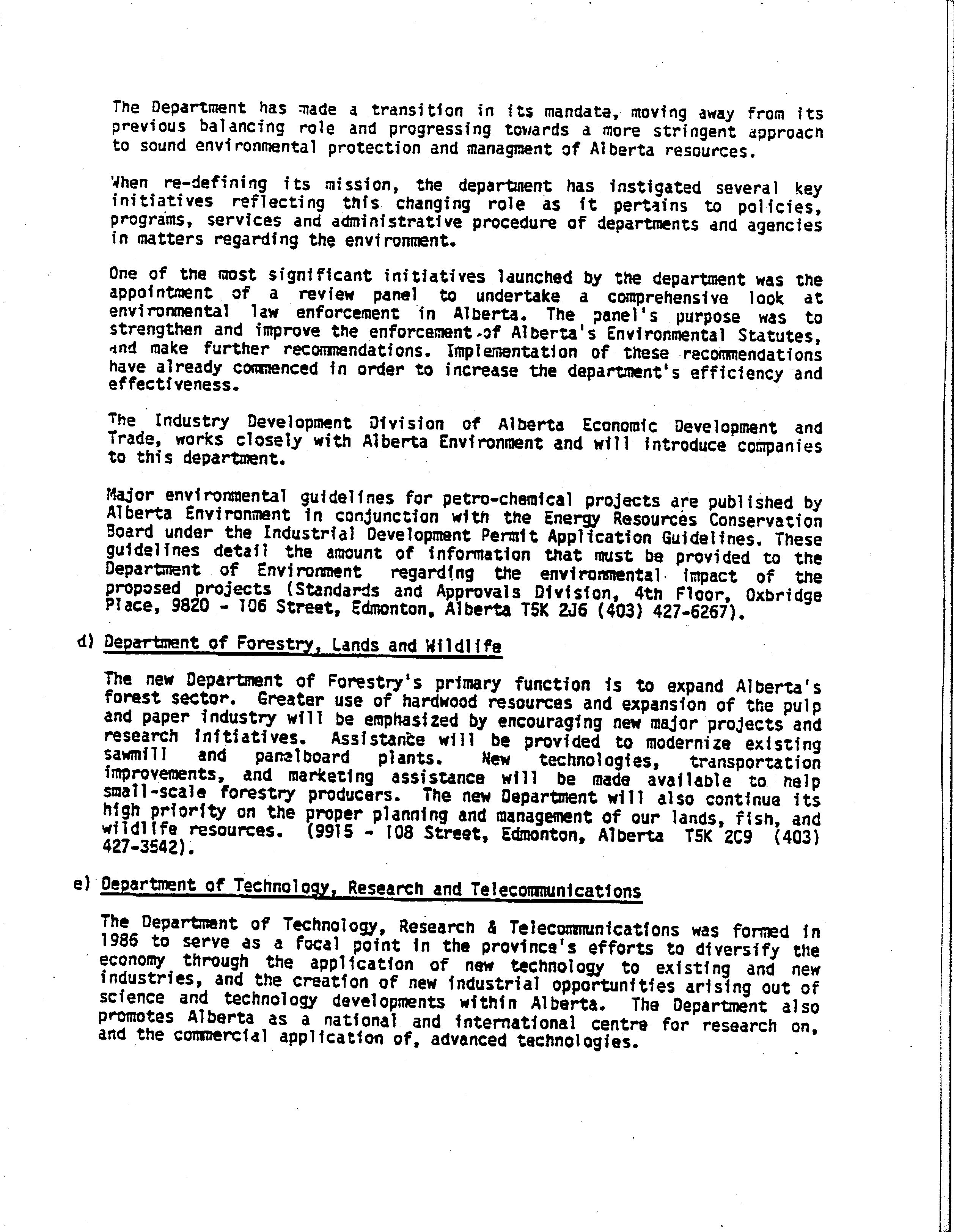 The Department has made a transition in its mandata, moving away from its previous balancing role and progressing towards a more stringent approach to sound environmental protection and managment of Alberta resources.

When re-defining its mission, the department has instigated several key initiatives reflecting this changing role as it pertains to policies, programs, services and administrative procedure of departments and agencies in matters regarding the environment.

One of the most significant initiatives launched by the department was the appointment of a review panel to undertake a comprehensive look at environmental law enforcement in Alberta. The panel's purpose was to strengthen and improve the enforcement of Alberta's Environmental Statutes, and make further recommendations. Implementation of these recommendations have already commenced in order to increase the department's efficiency and effectiveness.

The Industry Development Division of Alberta Economic Development and Trade, works closely with Alberta Environment and will introduce companies to this department.

Major environmental guidelines for petro-chemical projects are published by Alberta Environment in conjunction with the Energy Resources Conservation Board under the Industrial Development Permit Application Guidelines. These guidelines detail the amount of information that must be provided to the Department of Environment regarding the environmental impact of the proposed projects (Standards and Approvals Division, 4th Floor, Oxbridge Place, 9820 - 106 Street, Edmonton, Alberta T5K 2J6 (403) 427-6267).

d) Department of Forestry, Lands and Wildlife

The new Department of Forestry's primary function is to expand Alberta's forest sector. Greater use of hardwood resources and expansion of the pulp and paper industry will be emphasized by encouraging new major projects and research initiatives. Assistance will be provided to modernize existing sawmill and panelboard plants. New technologies, transportation improvements, and marketing assistance will be made available to help small-scale forestry producers. The new Department will also continue its high priority on the proper planning and management of our lands, fish, and wildlife resources. (9915 - 108 Street, Edmonton, Alberta T5K 2C9 (403) 427-3542).

e) Department of Technology, Research and Telecommunications

The Department of Technology, Research & Telecommunications was formed in 1986 to serve as a focal point in the province's efforts to diversify the economy through the application of new technology to existing and new industries, and the creation of new industrial opportunities arising out of science and technology developments within Alberta. The Department also promotes Alberta as a national and international centre for research on, and the commercial application of, advanced technologies.